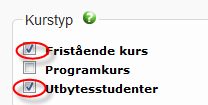 Kurstyp ?

Fristående kurs
Programkurs
Utbytesstudenter